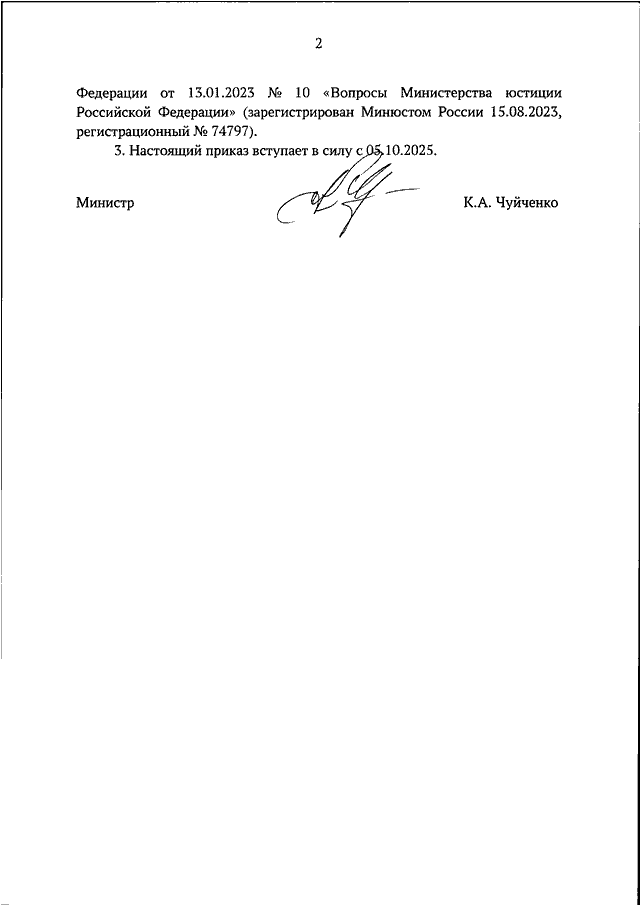 2

Федерации от 13.01.2023 № 10 «Вопросы Министерства юстиции Российской Федерации» (зарегистрирован Минюстом России 15.08.2023, регистрационный № 74797).

3. Настоящий приказ вступает в силу с 05.10.2025.

Министр К.А. Чуйченко